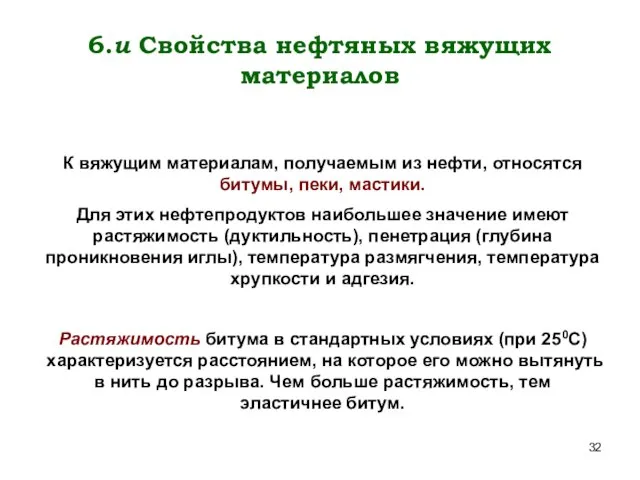 6.и Свойства нефтяных вяжущих материалов

К вяжущим материалам, получаемым из нефти, относятся битумы, пеки, мастики.

Для этих нефтепродуктов наибольшее значение имеют растяжимость (дуктильность), пенетрация (глубина проникновения иглы), температура размягчения, температура хрупкости и адгезия.

Растяжимость битума в стандартных условиях (при $25^0$С) характеризуется расстоянием, на которое его можно вытянуть в нить до разрыва. Чем больше растяжимость, тем эластичнее битум.

32